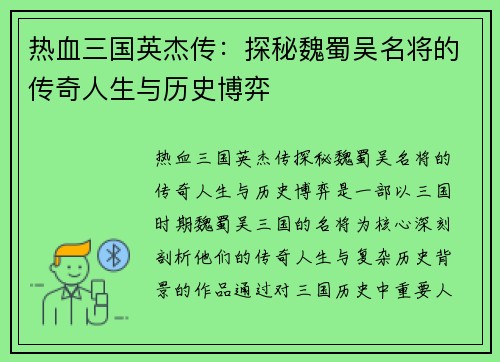 热血三国英杰传：探秘魏蜀吴名将的传奇人生与历史博弈

热血三国英杰传探秘魏蜀吴名将的传奇人生与历史博弈是一部以三国时期魏蜀吴三国的名将为核心深刻剖析他们的传奇人生与复杂历史背景的作品通过对三国历史中重要人